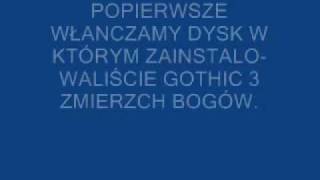 POPIERWSZE WŁANCZAMY DYSK W KTÓRYM ZAINSTALOWALIŚCIE GOTHIC 3 ZMIERZCH BOGÓW.